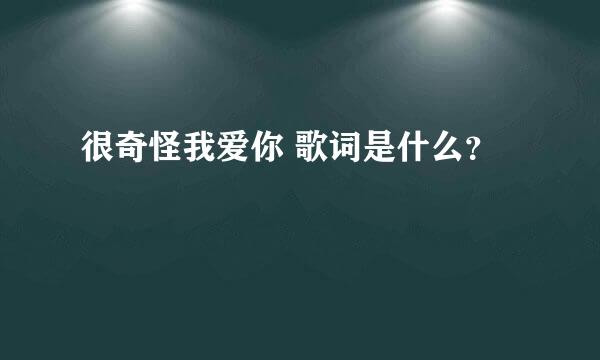 很奇怪我爱你 歌词是什么?